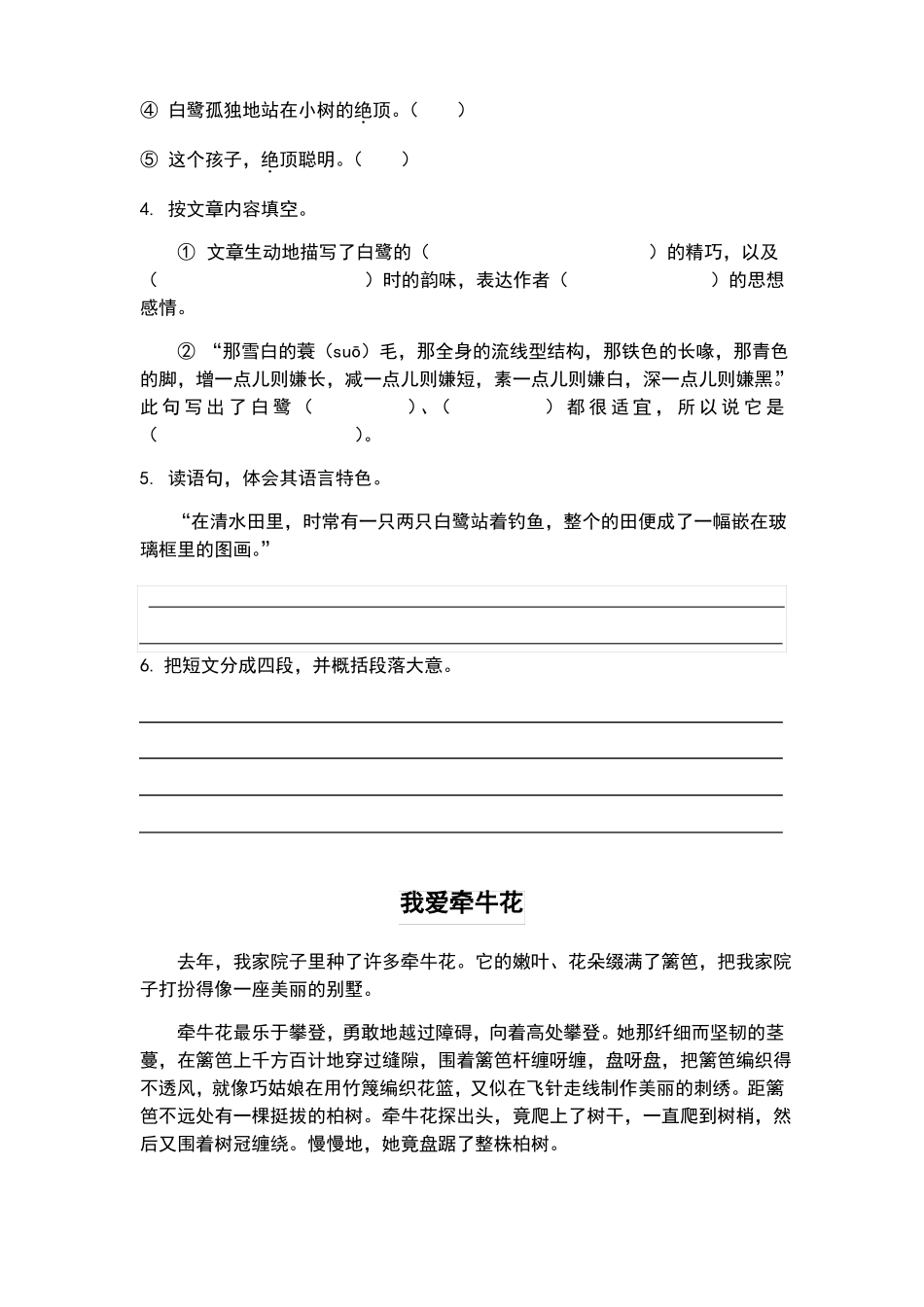 ④ 白鹭孤独地站在小树的绝顶。（　　）

⑤ 这个孩子，绝顶聪明。（　　）

4. 按文章内容填空。

① 文章生动地描写了白鹭的（　　　　　　　　）的精巧，以及（　　　　　　　　）时的韵味，表达作者（　　　　　　）的思想感情。

② “那雪白的蓑（suō）毛，那全身的流线型结构，那铁色的长喙，那青色的脚，增一点儿则嫌长，减一点儿则嫌短，素一点儿则嫌白，深一点儿则嫌黑。”此句写出了白鹭（　　　　）、（　　　　）都很适宜，所以说它是（　　　　　　）。

5. 读语句，体会其语言特色。

“在清水田里，时常有一只两只白鹭站着钓鱼，整个的田便成了一幅嵌在玻璃框里的图画。”

6. 把短文分成四段，并概括段落大意。

我爱牵牛花

去年，我家院子里种了许多牵牛花。它的嫩叶、花朵缀满了篱笆，把我家院子打扮得像一座美丽的别墅。

牵牛花最乐于攀登，勇敢地越过障碍，向着高处攀登。她那纤细而坚韧的茎蔓，在篱笆上千方百计地穿过缝隙，围着篱笆杆缠呀缠，盘呀盘，把篱笆编织得不透风，就像巧姑娘在用竹篾编织花篮，又似在飞针走线制作美丽的刺绣。距篱笆不远处有一棵挺拔的柏树。牵牛花探出头，竟爬上了树干，一直爬到树梢，然后又围着树冠缠绕。慢慢地，她竟盘踞了整株柏树。